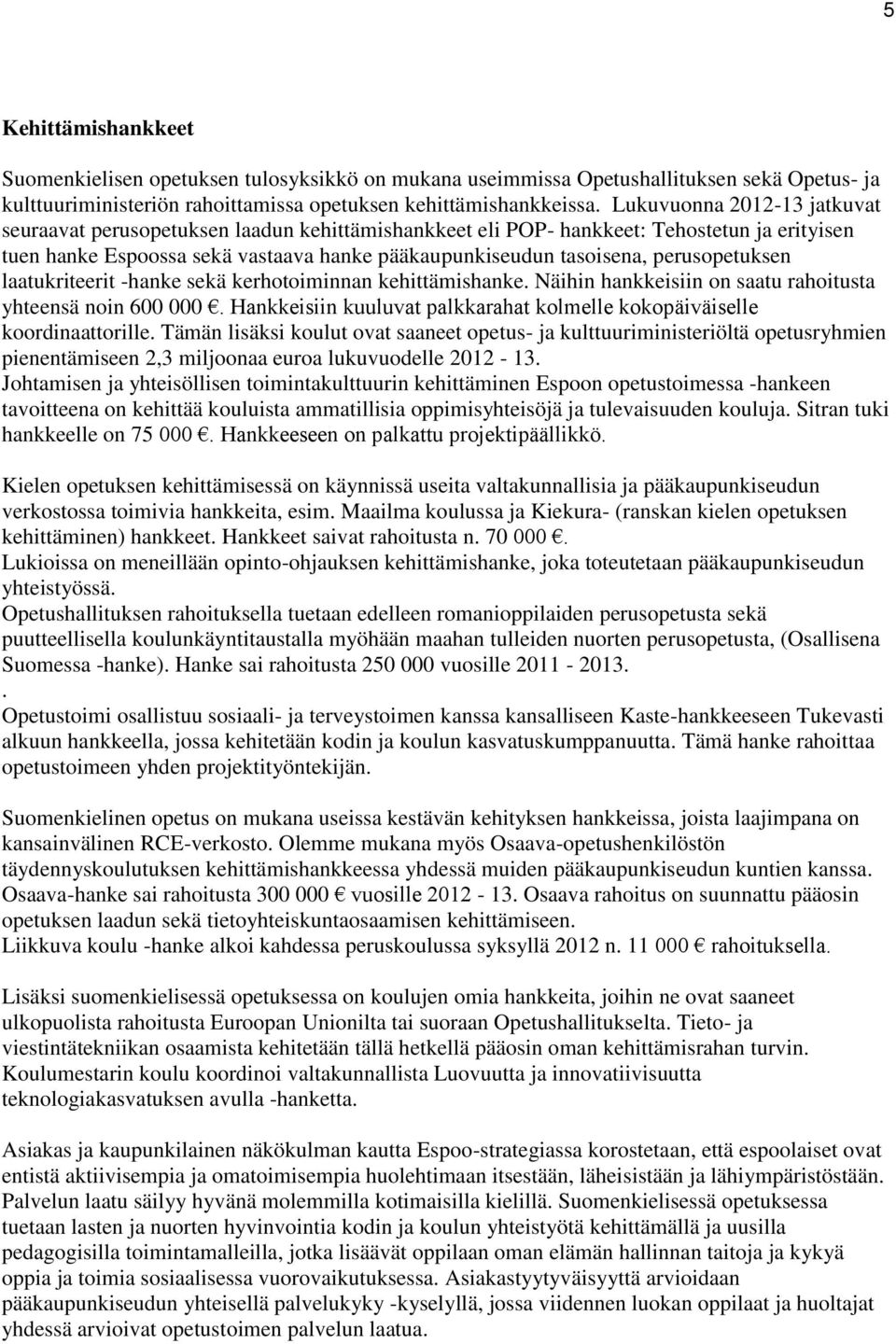 5

Kehittämishankkeet

Suomenkielisen opetuksen tulosyksikkö on mukana useimmissa Opetushallituksen sekä Opetus- ja kulttuuriministeriön rahoittamissa opetuksen kehittämishankkeissa. Lukuvuonna 2012-13 jatkuvat seuraavat perusopetuksen laadun kehittämishankkeet eli POP- hankkeet: Tehostetun ja erityisen tuen hanke Espoossa sekä vastaava hanke pääkaupunkiseudun tasoisena, perusopetuksen laatukriteerit -hanke sekä kerhotoiminnan kehittämishanke. Näihin hankkeisiin on saatu rahoitusta yhteensä noin 600 000 €. Hankkeisiin kuuluvat palkkarahat kolmelle kokopäiväiselle koordinaattorille. Tämän lisäksi koulut ovat saaneet opetus- ja kulttuuriministeriöltä opetusryhmien pienentämiseen 2,3 miljoonaa euroa lukuvuodelle 2012 - 13.
Johtamisen ja yhteisöllisen toimintakulttuurin kehittäminen Espoon opetustoimessa -hankeen tavoitteena on kehittää kouluista ammatillisia oppimisyhteisöjä ja tulevaisuuden kouluja. Sitran tuki hankkeelle on 75 000 €. Hankkeeseen on palkattu projektipäällikkö.

Kielen opetuksen kehittämisessä on käynnissä useita valtakunnallisia ja pääkaupunkiseudun verkostossa toimivia hankkeita, esim. Maailma koulussa ja Kiekura- (ranskan kielen opetuksen kehittäminen) hankkeet. Hankkeet saivat rahoitusta n. 70 000 €.
Lukioissa on meneillään opinto-ohjauksen kehittämishanke, joka toteutetaan pääkaupunkiseudun yhteistyössä.
Opetushallituksen rahoituksella tuetaan edelleen romanioppilaiden perusopetusta sekä puutteellisella koulunkäyntitaustalla myöhään maahan tulleiden nuorten perusopetusta, (Osallisena Suomessa -hanke). Hanke sai rahoitusta 250 000 vuosille 2011 - 2013.
.
Opetustoimi osallistuu sosiaali- ja terveystoimen kanssa kansalliseen Kaste-hankkeeseen Tukevasti alkuun hankkeella, jossa kehitetään kodin ja koulun kasvatuskumppanuutta. Tämä hanke rahoittaa opetustoimeen yhden projektityöntekijän.

Suomenkielinen opetus on mukana useissa kestävän kehityksen hankkeissa, joista laajimpana on kansainvälinen RCE-verkosto. Olemme mukana myös Osaava-opetushenkilöstön täydennyskoulutuksen kehittämishankkeessa yhdessä muiden pääkaupunkiseudun kuntien kanssa. Osaava-hanke sai rahoitusta 300 000 € vuosille 2012 - 13. Osaava rahoitus on suunnattu pääosin opetuksen laadun sekä tietoyhteiskuntaosaamisen kehittämiseen.
Liikkuva koulu -hanke alkoi kahdessa peruskoulussa syksyllä 2012 n. 11 000 € rahoituksella.

Lisäksi suomenkielisessä opetuksessa on koulujen omia hankkeita, joihin ne ovat saaneet ulkopuolista rahoitusta Euroopan Unionilta tai suoraan Opetushallitukselta. Tieto- ja viestintätekniikan osaamista kehitetään tällä hetkellä pääosin oman kehittämisrahan turvin. Koulumestarin koulu koordinoi valtakunnallista Luovuutta ja innovatiivisuutta teknologiakasvatuksen avulla -hanketta.

Asiakas ja kaupunkilainen näkökulman kautta Espoo-strategiassa korostetaan, että espoolaiset ovat entistä aktiivisempia ja omatoimisempia huolehtimaan itsestään, läheisistään ja lähiympäristöstään. Palvelun laatu säilyy hyvänä molemmilla kotimaisilla kielillä. Suomenkielisessä opetuksessa tuetaan lasten ja nuorten hyvinvointia kodin ja koulun yhteistyötä kehittämällä ja uusilla pedagogisilla toimintamalleilla, jotka lisäävät oppilaan oman elämän hallinnan taitoja ja kykyä oppia ja toimia sosiaalisessa vuorovaikutuksessa. Asiakastyytyväisyyttä arvioidaan pääkaupunkiseudun yhteisellä palvelukyky -kyselyllä, jossa viidennen luokan oppilaat ja huoltajat yhdessä arvioivat opetustoimen palvelun laatua.